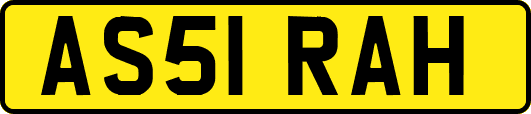 AS51 RAH